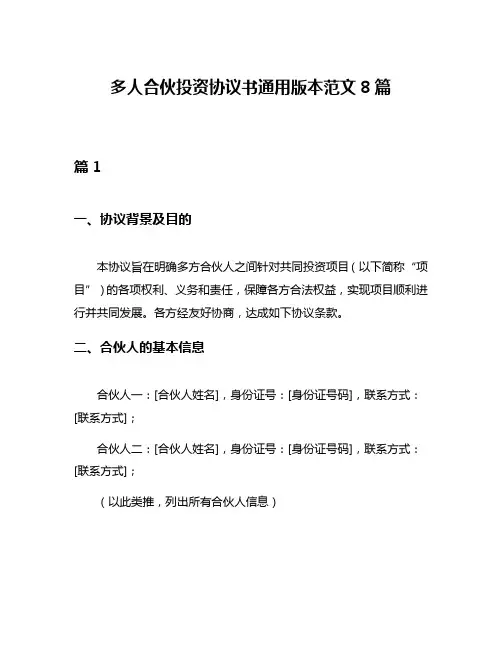 多人合伙投资协议书通用版本范文 8 篇

篇 1

一、协议背景及目的

本协议旨在明确多方合伙人之间针对共同投资项目（以下简称“项目”）的各项权利、义务和责任，保障各方合法权益，实现项目顺利进行并共同发展。各方经友好协商，达成如下协议条款。

二、合伙人的基本信息

合伙人一：[合伙人姓名]，身份证号：[身份证号码]，联系方式：[联系方式]；

合伙人二：[合伙人姓名]，身份证号：[身份证号码]，联系方式：[联系方式]；

（以此类推，列出所有合伙人信息）